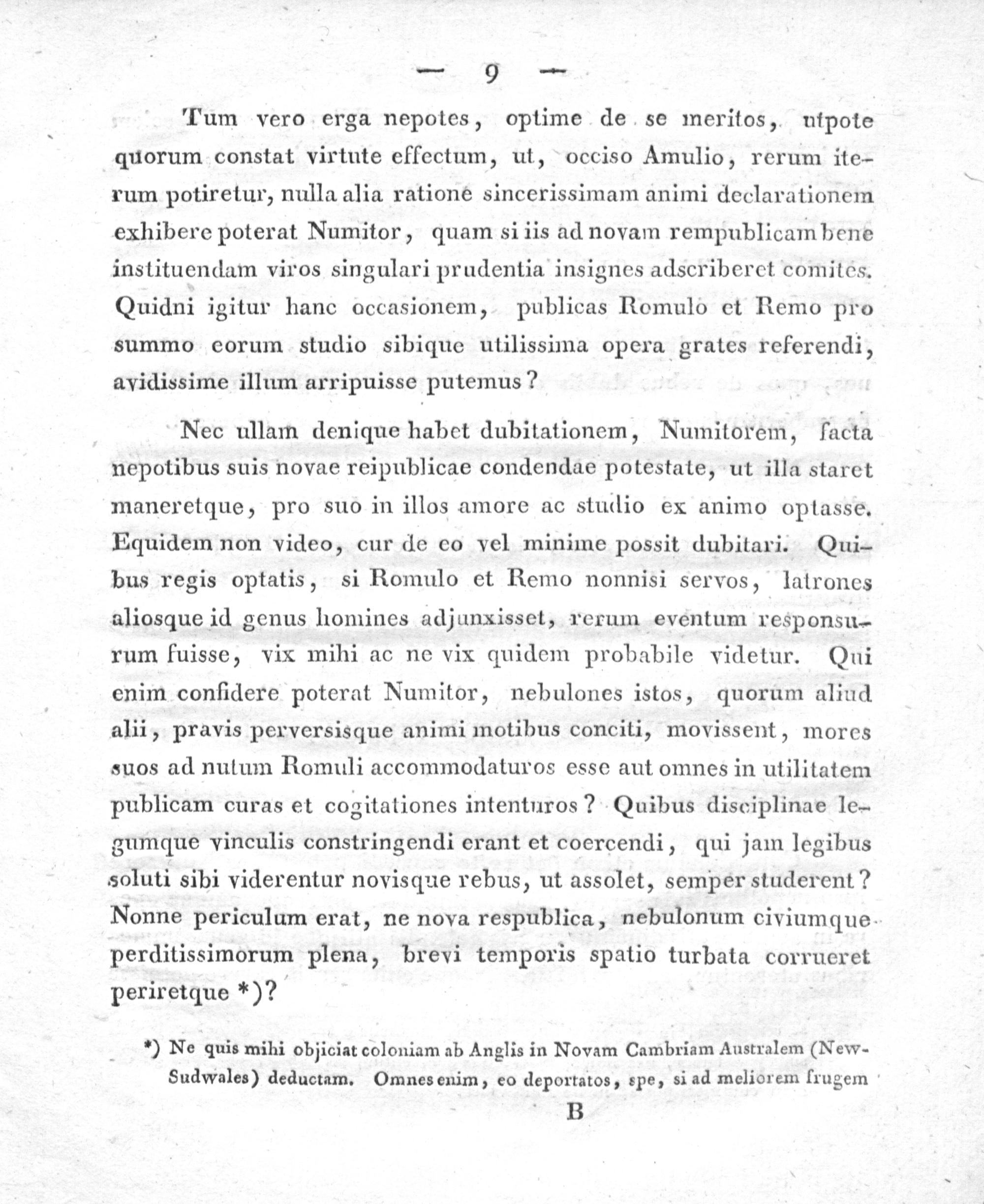 — 9 —

Tum vero erga nepotes, optime de se meritos, utpote quorum constat virtute effectum, ut, occiso Amulio, rerum iterum potiretur, nulla alia ratione sincerissimam animi declarationem exhibere poterat Numitor, quam si iis ad novam rempublicam bene instituendam viros singulari prudentia insignes adscriberet comites. Quidni igitur hanc occasionem, publicas Romulo et Remo pro summo eorum studio sibique utilissima opera grates referendi, avidissime illum arripuisse putemus?

Nec ullam denique habet dubitationem, Numitorem, facta nepotibus suis novae reipublicae condendae potestate, ut illa staret maneretque, pro suo in illos amore ac studio ex animo optasse. Equidem non video, cur de eo vel minime possit dubitari. Quibus regis optatis, si Romulo et Remo nonnisi servos, latrones aliosque id genus homines adjunxisset, rerum eventum responsurum fuisse, vix mihi ac ne vix quidem probabile videtur. Qui enim confidere poterat Numitor, nebulones istos, quorum aliud alii, pravis perversisque animi motibus conciti, movissent, mores suos ad nutum Romuli accommodaturos esse aut omnes in utilitatem publicam curas et cogitationes intenturos? Quibus disciplinae legumque vinculis constringendi erant et coercendi, qui jam legibus soluti sibi viderentur novisque rebus, ut assolet, semper studerent? Nonne periculum erat, ne nova respublica, nebulonum civiumque perditissimorum plena, brevi temporis spatio turbata corrueret periretque *)?

*) Ne quis mihi objiciat coloniam ab Anglis in Novam Cambriam Australem (New-Sudwales) deductam. Omnes enim, eo deportatos, spe, si ad meliorem frugem

B